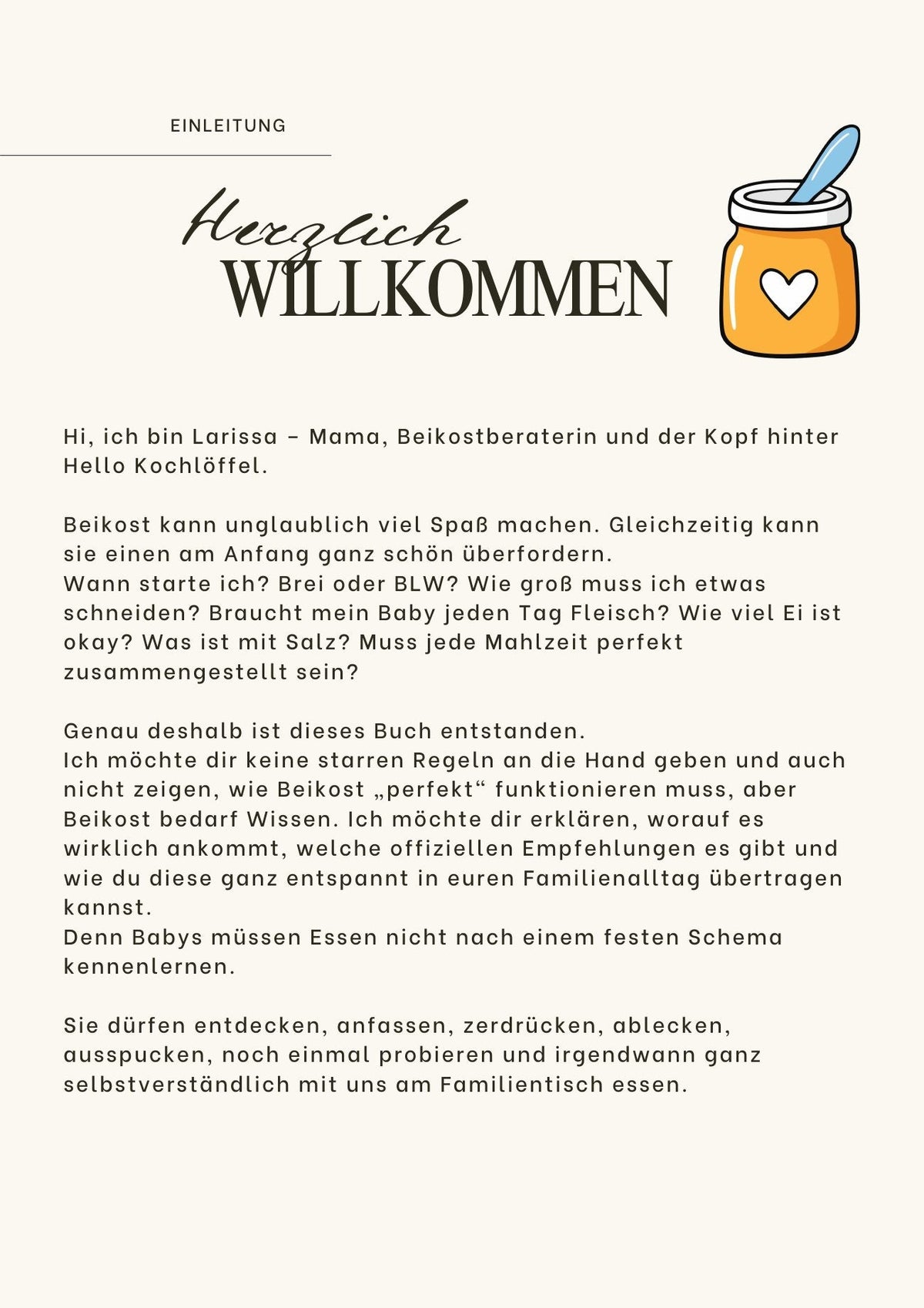 EINLEITUNG

Herzlich
WILLKOMMEN

Hi, ich bin Larissa – Mama, Beikostberaterin und der Kopf hinter Hello Kochlöffel.

Beikost kann unglaublich viel Spaß machen. Gleichzeitig kann sie einen am Anfang ganz schön überfordern.
Wann starte ich? Brei oder BLW? Wie groß muss ich etwas schneiden? Braucht mein Baby jeden Tag Fleisch? Wie viel Ei ist okay? Was ist mit Salz? Muss jede Mahlzeit perfekt zusammengestellt sein?

Genau deshalb ist dieses Buch entstanden.
Ich möchte dir keine starren Regeln an die Hand geben und auch nicht zeigen, wie Beikost „perfekt“ funktionieren muss, aber Beikost bedarf Wissen. Ich möchte dir erklären, worauf es wirklich ankommt, welche offiziellen Empfehlungen es gibt und wie du diese ganz entspannt in euren Familienalltag übertragen kannst.
Denn Babys müssen Essen nicht nach einem festen Schema kennenlernen.

Sie dürfen entdecken, anfassen, zerdrücken, ablecken, ausspucken, noch einmal probieren und irgendwann ganz selbstverständlich mit uns am Familientisch essen.